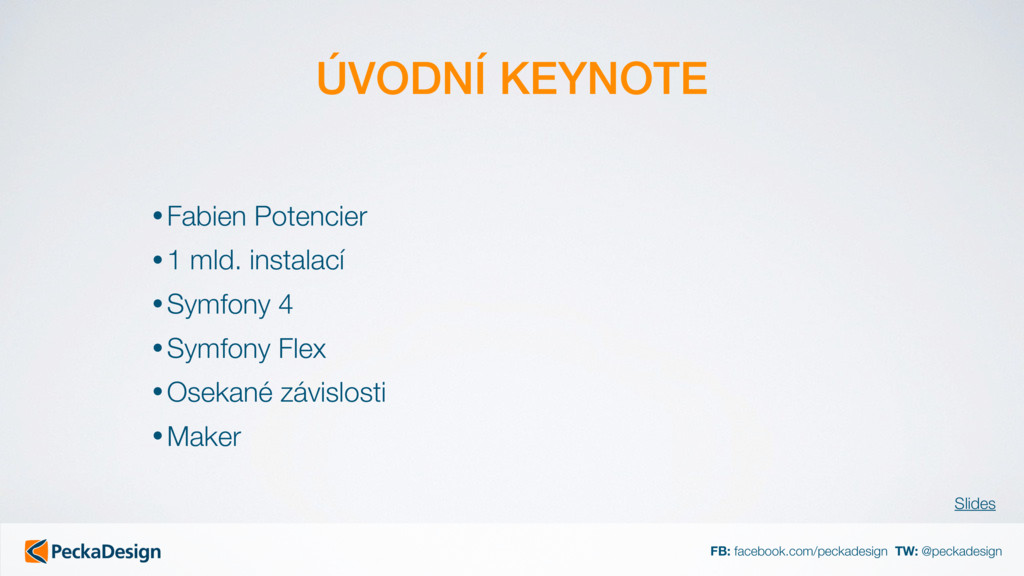 ÚVODNÍ KEYNOTE

• Fabien Potencier
• 1 mld. instalací
• Symfony 4
• Symfony Flex
• Osekané závislosti
• Maker

Slides

PeckaDesign

FB: facebook.com/peckadesign TW: @peckadesign